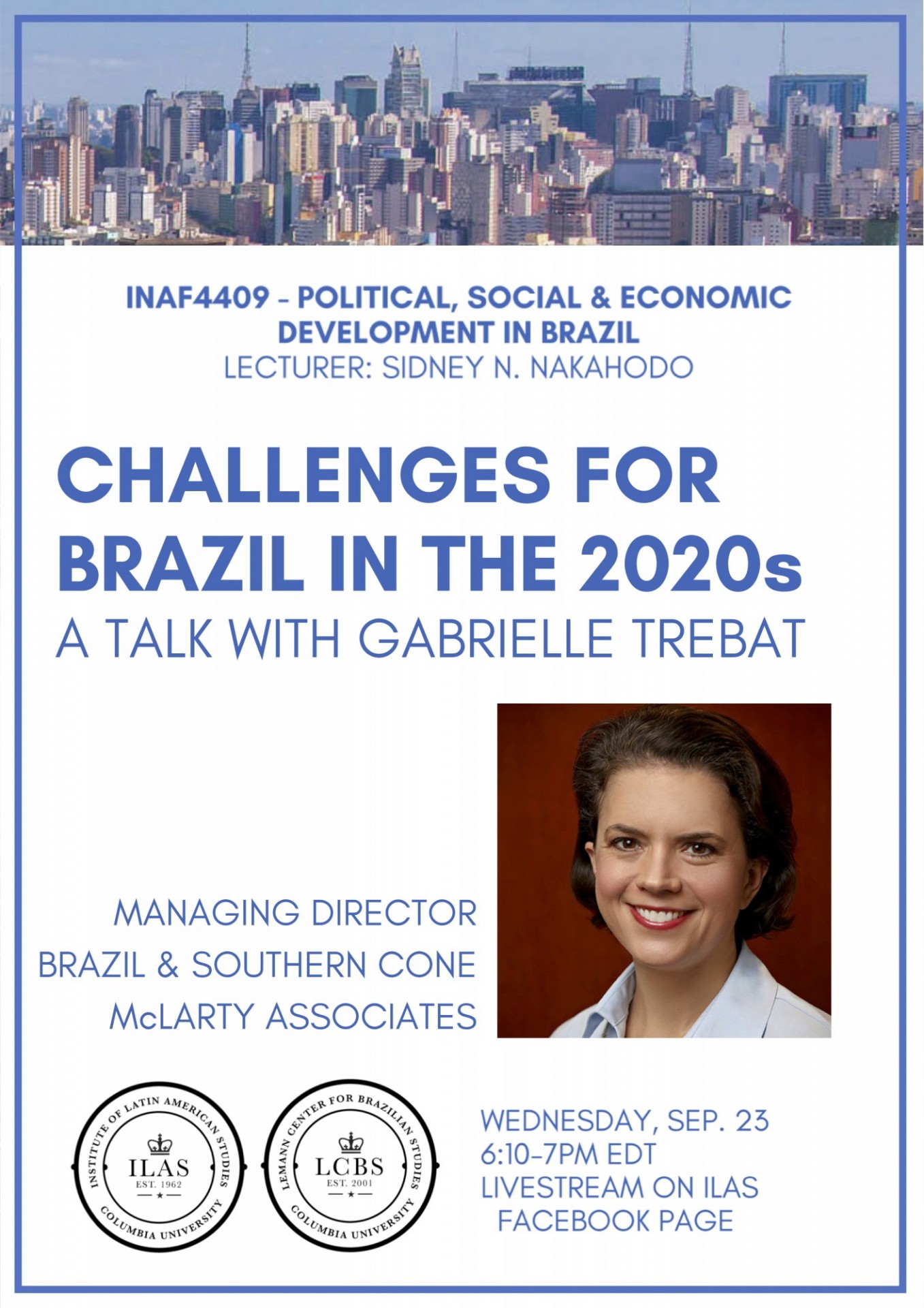 INAF4409 - POLITICAL, SOCIAL & ECONOMIC DEVELOPMENT IN BRAZIL
LECTURER: SIDNEY N. NAKAHODO

CHALLENGES FOR BRAZIL IN THE 2020s
A TALK WITH GABRIELLE TREBAT

MANAGING DIRECTOR
BRAZIL & SOUTHERN CONE
McLARTY ASSOCIATES

INSTITUTE OF LATIN AMERICAN STUDIES
ILAS
EST. 1962
COLUMBIA UNIVERSITY

LEMANN CENTER FOR BRAZILIAN STUDIES
LCBS
EST. 2001
COLUMBIA UNIVERSITY

WEDNESDAY, SEP. 23
6:10-7PM EDT
LIVESTREAM ON ILAS FACEBOOK PAGE